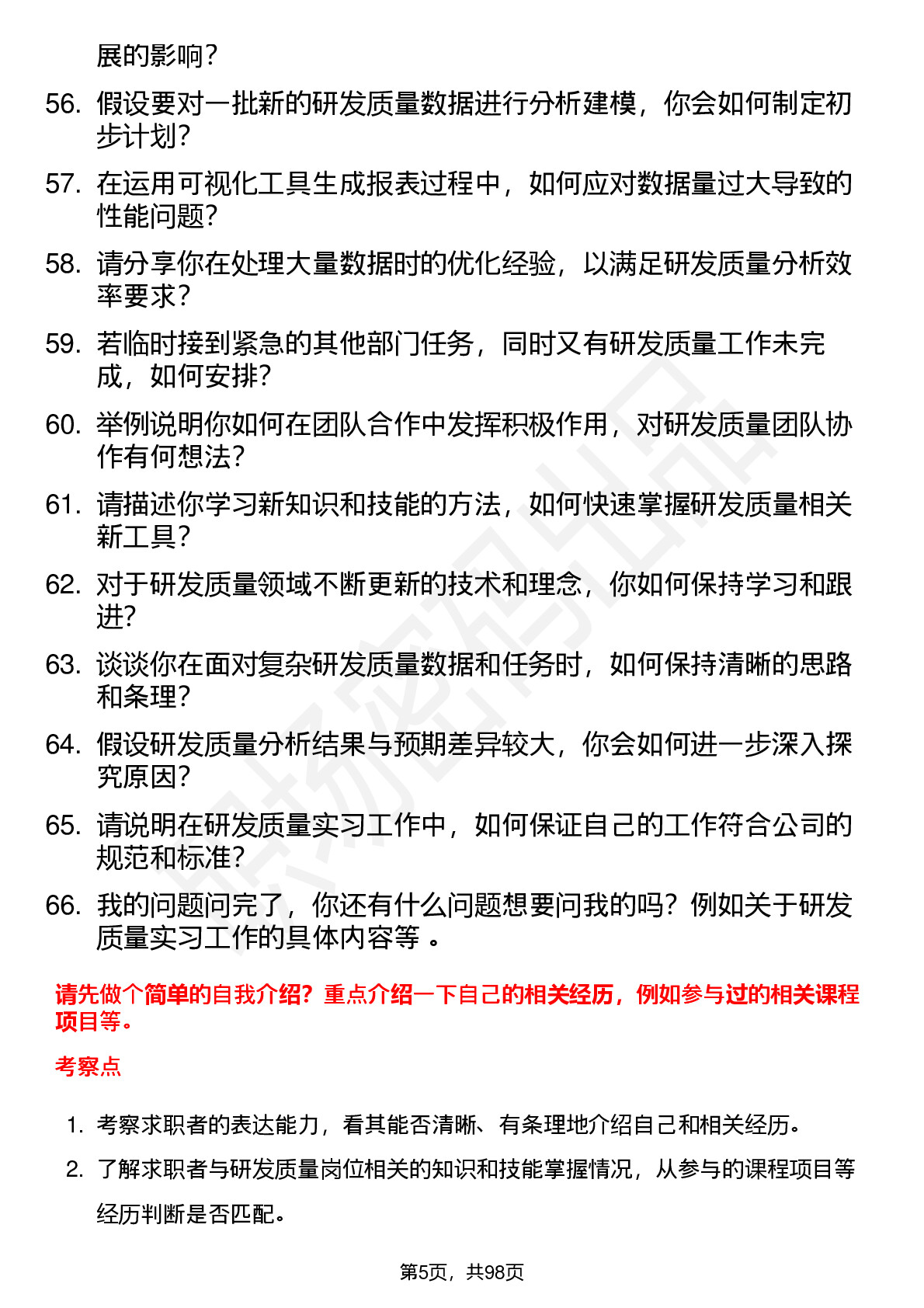 展的影响？

56. 假设要对一批新的研发质量数据进行分析建模，你会如何制定初步计划？

57. 在运用可视化工具生成报表过程中，如何应对数据量过大导致的性能问题？

58. 请分享你在处理大量数据时的优化经验，以满足研发质量分析效率要求？

59. 若临时接到紧急的其他部门任务，同时又有研发质量工作未完成，如何安排？

60. 举例说明你如何在团队合作中发挥积极作用，对研发质量团队协作有何想法？

61. 请描述你学习新知识和技能的方法，如何快速掌握研发质量相关新工具？

62. 对于研发质量领域不断更新的技术和理念，你如何保持学习和跟进？

63. 谈谈你在面对复杂研发质量数据和任务时，如何保持清晰的思路和条理？

64. 假设研发质量分析结果与预期差异较大，你会如何进一步深入探究原因？

65. 请说明在研发质量实习工作中，如何保证自己的工作符合公司的规范和标准？

66. 我的问题问完了，你还有什么问题想要问我的吗？例如关于研发质量实习工作的具体内容等 。

请先做个简单的自我介绍？重点介绍一下自己的相关经历，例如参与过的相关课程项目等。

考察点

1. 考察求职者的表达能力，看其能否清晰、有条理地介绍自己和相关经历。

2. 了解求职者与研发质量岗位相关的知识和技能掌握情况，从参与的课程项目等经历判断是否匹配。

第5页，共98页